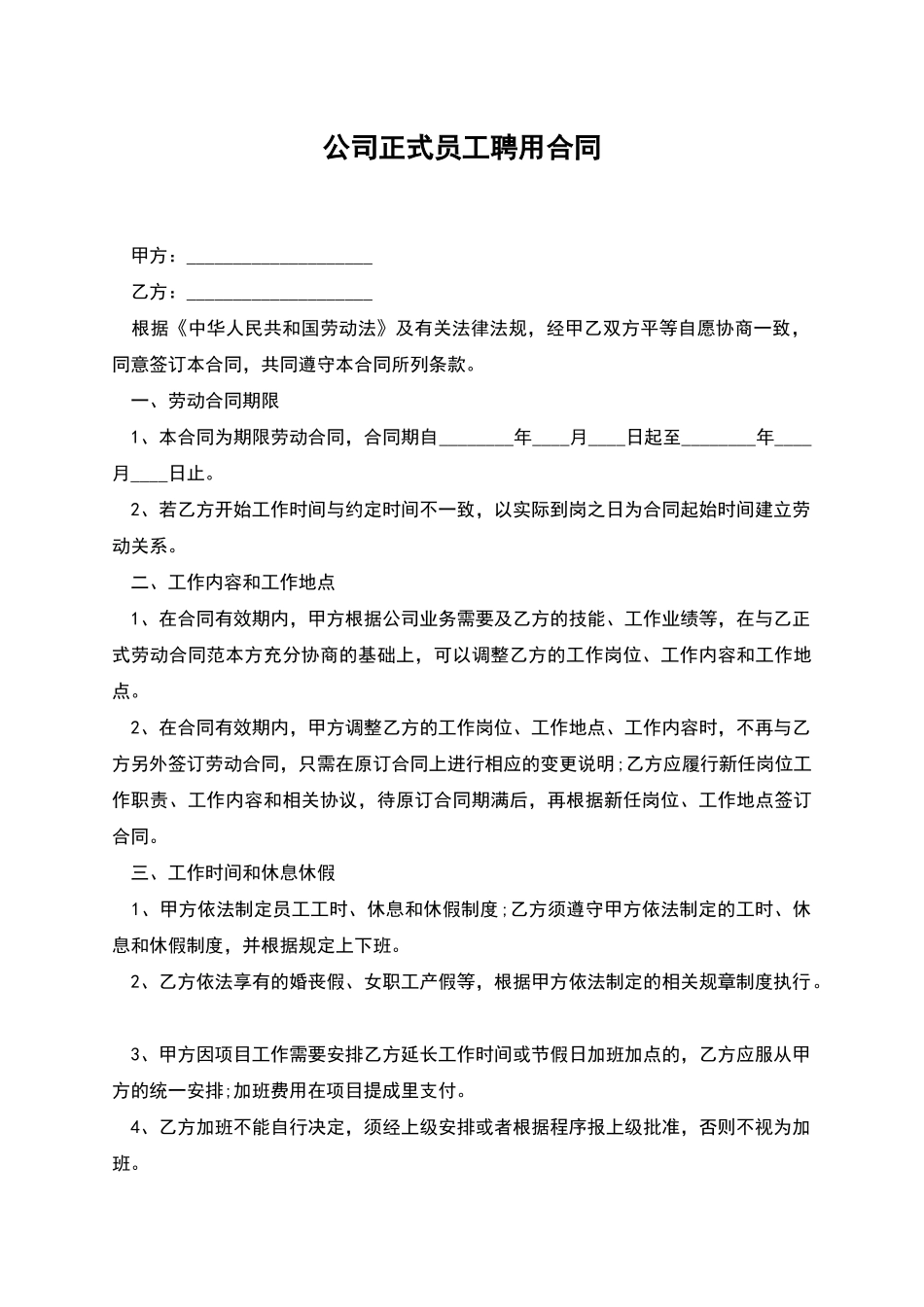 公司正式员工聘用合同

甲方：____________________

乙方：____________________

根据《中华人民共和国劳动法》及有关法律法规，经甲乙双方平等自愿协商一致，同意签订本合同，共同遵守本合同所列条款。

一、劳动合同期限

1、本合同为期限劳动合同，合同期自________年____月____日起至________年____月____日止。

2、若乙方开始工作时间与约定时间不一致，以实际到岗之日为合同起始时间建立劳动关系。

二、工作内容和工作地点

1、在合同有效期内，甲方根据公司业务需要及乙方的技能、工作业绩等，在与乙正式劳动合同范本方充分协商的基础上，可以调整乙方的工作岗位、工作内容和工作地点。

2、在合同有效期内，甲方调整乙方的工作岗位、工作地点、工作内容时，不再与乙方另外签订劳动合同，只需在原订合同上进行相应的变更说明;乙方应履行新任岗位工作职责、工作内容和相关协议，待原订合同期满后，再根据新任岗位、工作地点签订合同。

三、工作时间和休息休假

1、甲方依法制定员工工时、休息和休假制度;乙方须遵守甲方依法制定的工时、休息和休假制度，并根据规定上下班。

2、乙方依法享有的婚丧假、女职工产假等，根据甲方依法制定的相关规章制度执行。

3、甲方因项目工作需要安排乙方延长工作时间或节假日加班加点的，乙方应服从甲方的统一安排;加班费用在项目提成里支付。

4、乙方加班不能自行决定，须经上级安排或者根据程序报上级批准，否则不视为加班。